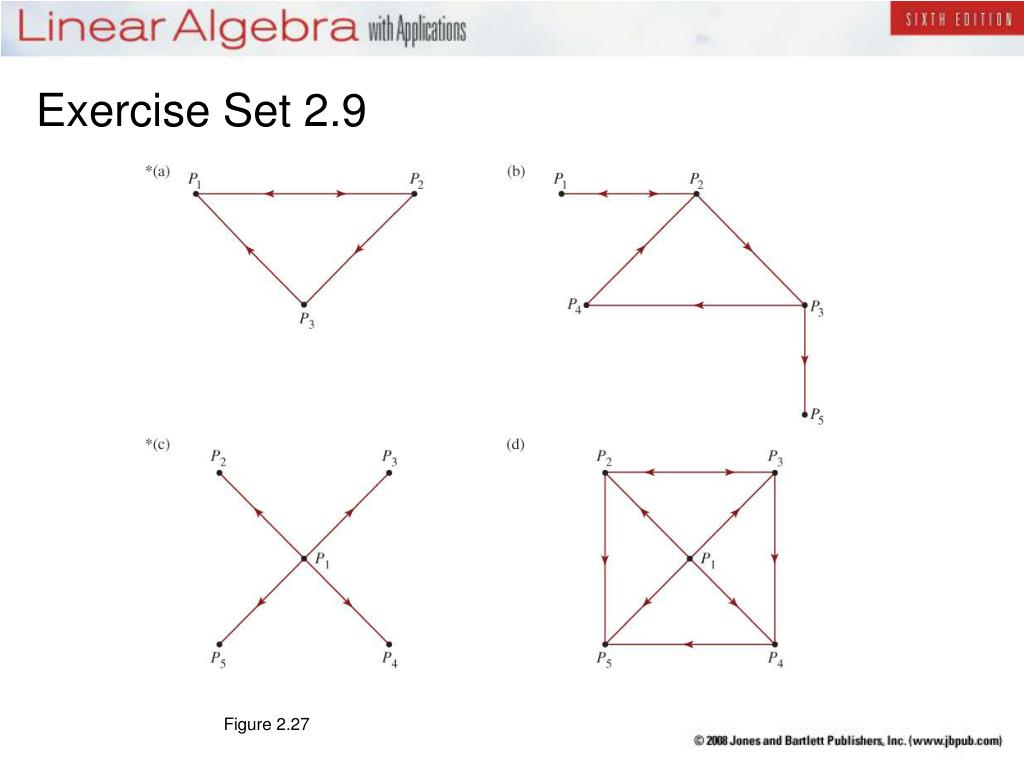 Linear Algebra with Applications

SIXTH EDITION

Exercise Set 2.9

*(a)

$P_1$ $P_2$

$P_3$

(b)

$P_1$ $P_2$

$P_4$ $P_3$

$P_5$

*(c)

$P_2$ $P_3$

$P_1$

$P_5$ $P_4$

(d)

$P_2$ $P_3$

$P_1$

$P_5$ $P_4$

Figure 2.27

© 2008 Jones and Bartlett Publishers, Inc. (www.jbpub.com)